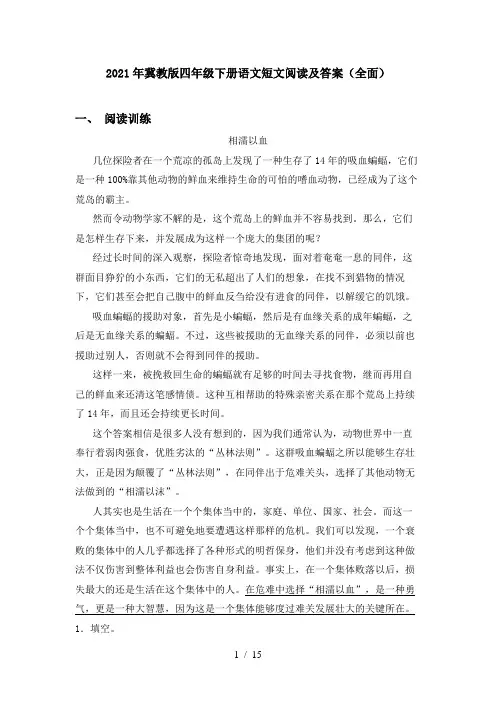 2021年冀教版四年级下册语文短文阅读及答案（全面）

一、 阅读训练

相濡以血

几位探险者在一个荒凉的孤岛上发现了一种生存了14年的吸血蝙蝠，它们是一种100%靠其他动物的鲜血来维持生命的可怕的嗜血动物，已经成为了这个荒岛的霸主。

然而令动物学家不解的是，这个荒岛上的鲜血并不容易找到，那么，它们是怎样生存下来，并发展成为这样一个庞大的集团的呢？

经过长时间的深入观察，探险者惊奇地发现，面对着奄奄一息的同伴，这群面目狰狞的小东西，它们的无私超出了人们的想象，在找不到猎物的情况下，它们甚至会把自己腹中的鲜血反刍给没有进食的同伴，以解缓它的饥饿。

吸血蝙蝠的援助对象，首先是小蝙蝠，然后是有血缘关系的成年蝙蝠，之后是无血缘关系的蝙蝠。不过，这些被援助的无血缘关系的同伴，必须以前也援助过别人，否则就不会得到同伴的援助。

这样一来，被挽救回生命的蝙蝠就有足够的时间去寻找食物，继而再用自己的鲜血来还清这笔感情债。这种互相帮助的特殊亲密关系在那个荒岛上持续了14年，而且还会持续更长时间。

这个答案相信是很多人没有想到的，因为我们通常认为，动物世界中一直奉行着弱肉强食，优胜劣汰的“丛林法则”。这群吸血蝙蝠之所以能够生存壮大，正是因为颠覆了“丛林法则”，在同伴出于危难关头，选择了其他动物无法做到的“相濡以沫”。

人其实也是生活在一个个集体当中的，家庭、单位、国家、社会。而这一个个集体当中，也不可避免地要遭遇这样那样的危机。我们可以发现，一个衰败的集体中的人几乎都选择了各种形式的明哲保身，他们并没有考虑到这种做法不仅伤害到整体利益也会伤害自身利益。事实上，在一个集体败落以后，损失最大的还是生活在这个集体中的人。在危难中选择“相濡以血”，是一种勇气，更是一种大智慧，因为这是一个集体能够度过难关发展壮大的关键所在。

1．填空。

1 / 15